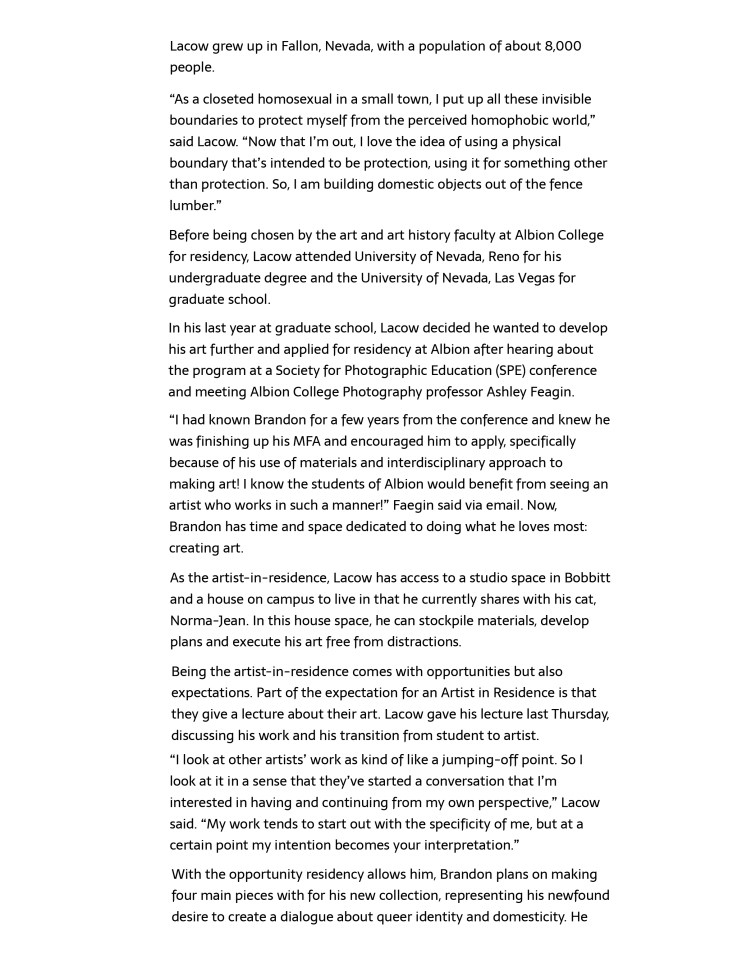 Lacow grew up in Fallon, Nevada, with a population of about 8,000 people.

“As a closeted homosexual in a small town, I put up all these invisible boundaries to protect myself from the perceived homophobic world,” said Lacow. “Now that I’m out, I love the idea of using a physical boundary that’s intended to be protection, using it for something other than protection. So, I am building domestic objects out of the fence lumber.”

Before being chosen by the art and art history faculty at Albion College for residency, Lacow attended University of Nevada, Reno for his undergraduate degree and the University of Nevada, Las Vegas for graduate school.

In his last year at graduate school, Lacow decided he wanted to develop his art further and applied for residency at Albion after hearing about the program at a Society for Photographic Education (SPE) conference and meeting Albion College Photography professor Ashley Feagin.

“I had known Brandon for a few years from the conference and knew he was finishing up his MFA and encouraged him to apply, specifically because of his use of materials and interdisciplinary approach to making art! I know the students of Albion would benefit from seeing an artist who works in such a manner!” Faegin said via email. Now, Brandon has time and space dedicated to doing what he loves most: creating art.

As the artist-in-residence, Lacow has access to a studio space in Bobbitt and a house on campus to live in that he currently shares with his cat, Norma-Jean. In this house space, he can stockpile materials, develop plans and execute his art free from distractions.

Being the artist-in-residence comes with opportunities but also expectations. Part of the expectation for an Artist in Residence is that they give a lecture about their art. Lacow gave his lecture last Thursday, discussing his work and his transition from student to artist.

“I look at other artists’ work as kind of like a jumping-off point. So I look at it in a sense that they’ve started a conversation that I’m interested in having and continuing from my own perspective,” Lacow said. “My work tends to start out with the specificity of me, but at a certain point my intention becomes your interpretation.”

With the opportunity residency allows him, Brandon plans on making four main pieces with for his new collection, representing his newfound desire to create a dialogue about queer identity and domesticity. He